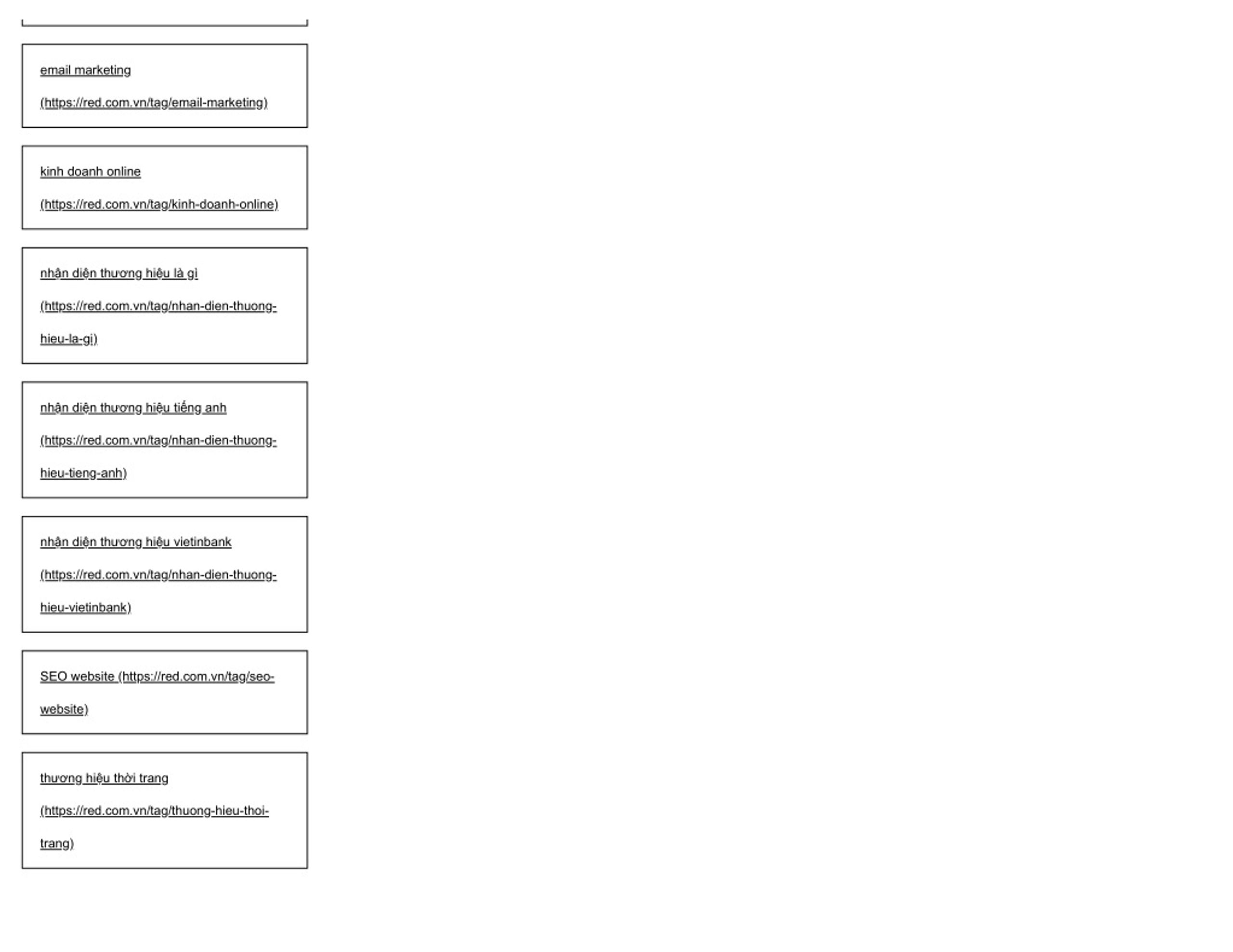 email marketing (https://red.com.vn/tag/email-marketing)

kinh doanh online (https://red.com.vn/tag/kinh-doanh-online)

nhận diện thương hiệu là gì (https://red.com.vn/tag/nhan-dien-thuong-hieu-la-gi)

nhận diện thương hiệu tiếng anh (https://red.com.vn/tag/nhan-dien-thuong-hieu-tieng-anh)

nhận diện thương hiệu vietinbank (https://red.com.vn/tag/nhan-dien-thuong-hieu-vietinbank)

SEO website (https://red.com.vn/tag/seo-website)

thương hiệu thời trang (https://red.com.vn/tag/thuong-hieu-thoi-trang)